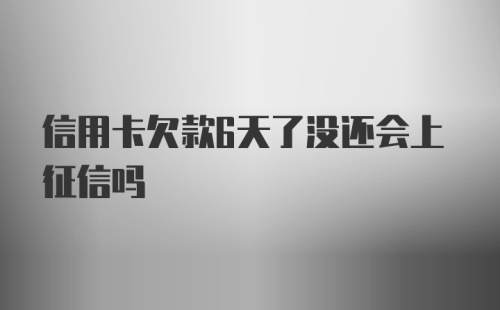 信用卡欠款6天了没还会上征信吗